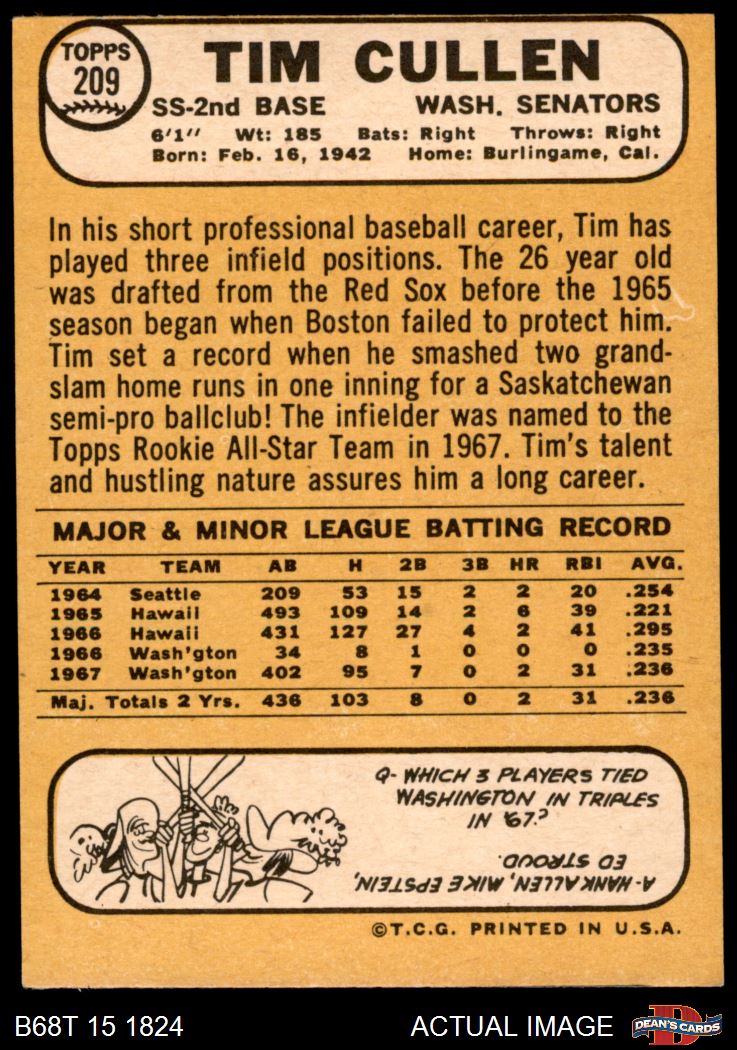 TOPPS
209

TIM CULLEN

SS-2nd BASE WASH. SENATORS

6'1" Wt: 185 Bats: Right Throws: Right
Born: Feb. 16, 1942 Home: Burlingame, Cal.

In his short professional baseball career, Tim has played three infield positions. The 26 year old was drafted from the Red Sox before the 1965 season began when Boston failed to protect him. Tim set a record when he smashed two grand-slam home runs in one inning for a Saskatchewan semi-pro ballclub! The infielder was named to the Topps Rookie All-Star Team in 1967. Tim's talent and hustling nature assures him a long career.

MAJOR & MINOR LEAGUE BATTING RECORD

| YEAR | TEAM | AB | H | 2B | 3B | HR | RBI | AVG. |
|---|---|---|---|---|---|---|---|---|
| 1964 | Seattle | 209 | 53 | 15 | 2 | 2 | 20 | .254 |
| 1965 | Hawaii | 493 | 109 | 14 | 2 | 6 | 39 | .221 |
| 1966 | Hawaii | 431 | 127 | 27 | 4 | 2 | 41 | .295 |
| 1966 | Wash'gton | 34 | 8 | 1 | 0 | 0 | 0 | .235 |
| 1967 | Wash'gton | 402 | 95 | 7 | 0 | 2 | 31 | .236 |
| Maj. Totals 2 Yrs. | | 436 | 103 | 8 | 0 | 2 | 31 | .236 |

Q- WHICH 3 PLAYERS TIED WASHINGTON IN TRIPLES IN '67?

A- HANK ALLEN, MIKE EPSTEIN, ED STROUD.

©T.C.G. PRINTED IN U.S.A.

B68T 15 1824

ACTUAL IMAGE

DEAN'S CARDS